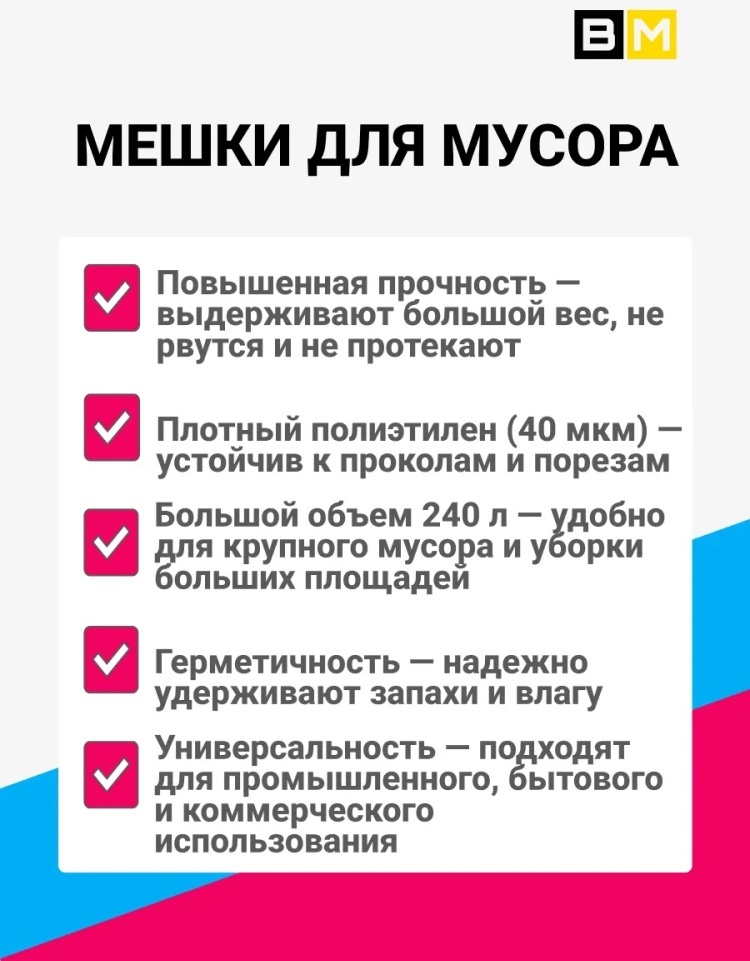 ВМ

МЕШКИ ДЛЯ МУСОРА

☑ Повышенная прочность — выдерживают большой вес, не рвутся и не протекают

☑ Плотный полиэтилен (40 мкм) — устойчив к проколам и порезам

☑ Большой объем 240 л — удобно для крупного мусора и уборки больших площадей

☑ Герметичность — надежно удерживают запахи и влагу

☑ Универсальность — подходят для промышленного, бытового и коммерческого использования